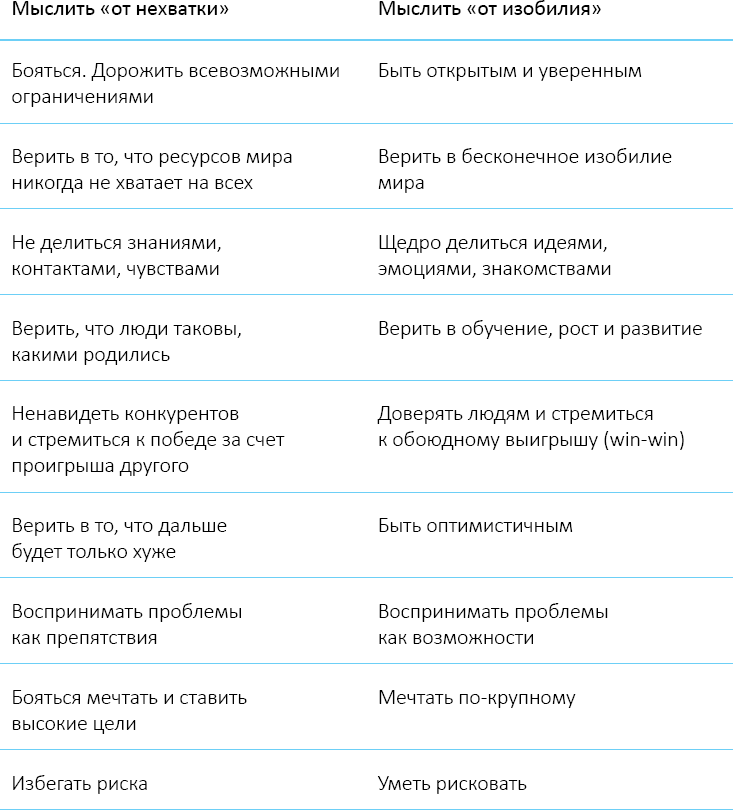 | Мыслить «от нехватки» | Мыслить «от изобилия» |
|---|---|
| Бояться. Дорожить всевозможными ограничениями | Быть открытым и уверенным |
| Верить в то, что ресурсов мира никогда не хватает на всех | Верить в бесконечное изобилие мира |
| Не делиться знаниями, контактами, чувствами | Щедро делиться идеями, эмоциями, знакомствами |
| Верить, что люди таковы, какими родились | Верить в обучение, рост и развитие |
| Ненавидеть конкурентов и стремиться к победе за счет проигрыша другого | Доверять людям и стремиться к обоюдному выигрышу (win-win) |
| Верить в то, что дальше будет только хуже | Быть оптимистичным |
| Воспринимать проблемы как препятствия | Воспринимать проблемы как возможности |
| Бояться мечтать и ставить высокие цели | Мечтать по-крупному |
| Избегать риска | Уметь рисковать |